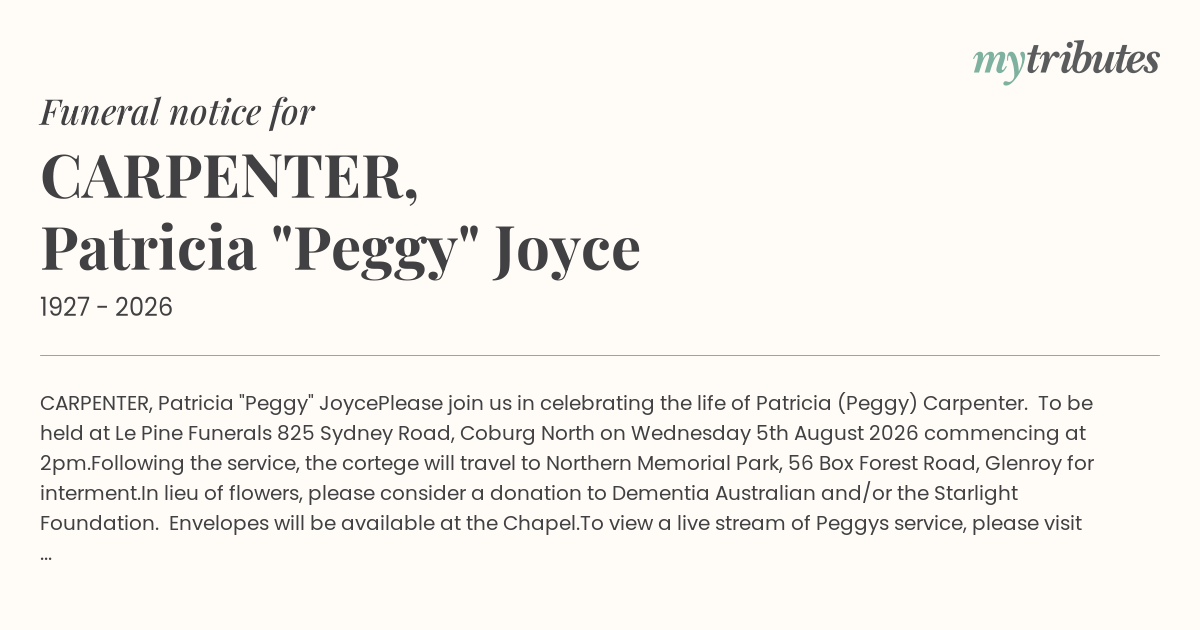 mytributes

Funeral notice for

CARPENTER,
Patricia "Peggy" Joyce

1927 - 2026

CARPENTER, Patricia "Peggy" JoycePlease join us in celebrating the life of Patricia (Peggy) Carpenter. To be held at Le Pine Funerals 825 Sydney Road, Coburg North on Wednesday 5th August 2026 commencing at 2pm.Following the service, the cortege will travel to Northern Memorial Park, 56 Box Forest Road, Glenroy for interment.In lieu of flowers, please consider a donation to Dementia Australian and/or the Starlight Foundation. Envelopes will be available at the Chapel.To view a live stream of Peggys service, please visit ...